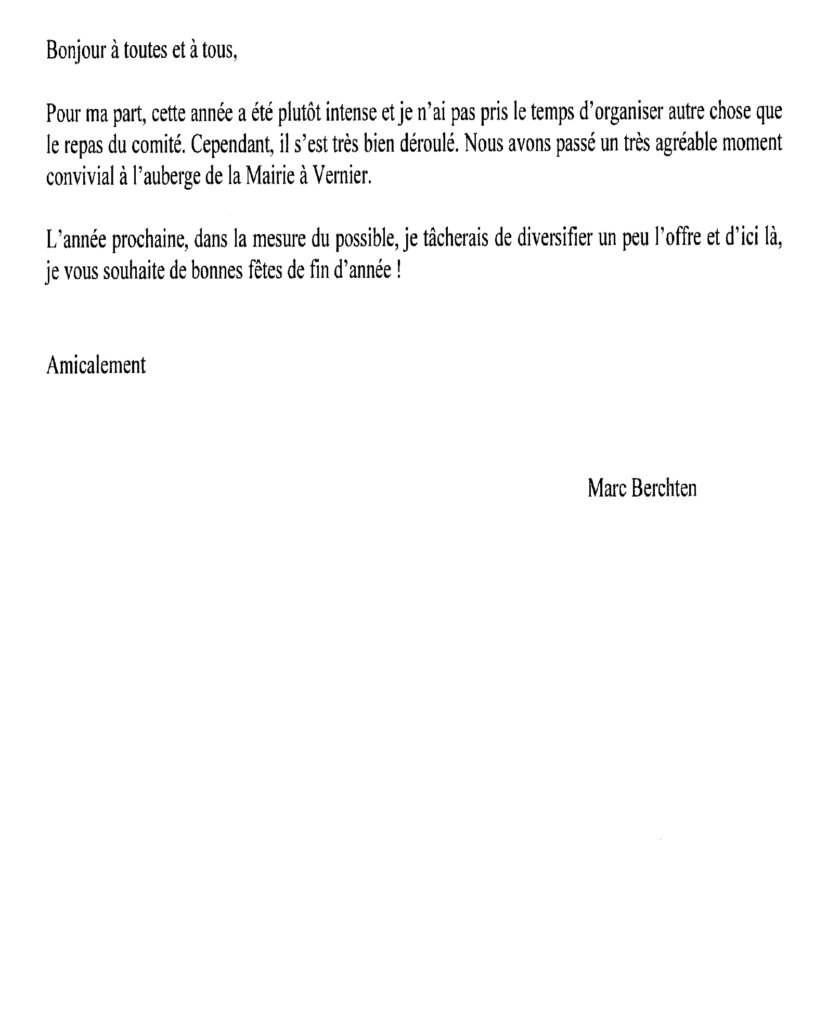 Bonjour à toutes et à tous,

Pour ma part, cette année a été plutôt intense et je n'ai pas pris le temps d'organiser autre chose que le repas du comité. Cependant, il s'est très bien déroulé. Nous avons passé un très agréable moment convivial à l'auberge de la Mairie à Vernier.

L'année prochaine, dans la mesure du possible, je tâcherais de diversifier un peu l'offre et d'ici là, je vous souhaite de bonnes fêtes de fin d'année !

Amicalement

Marc Berchten